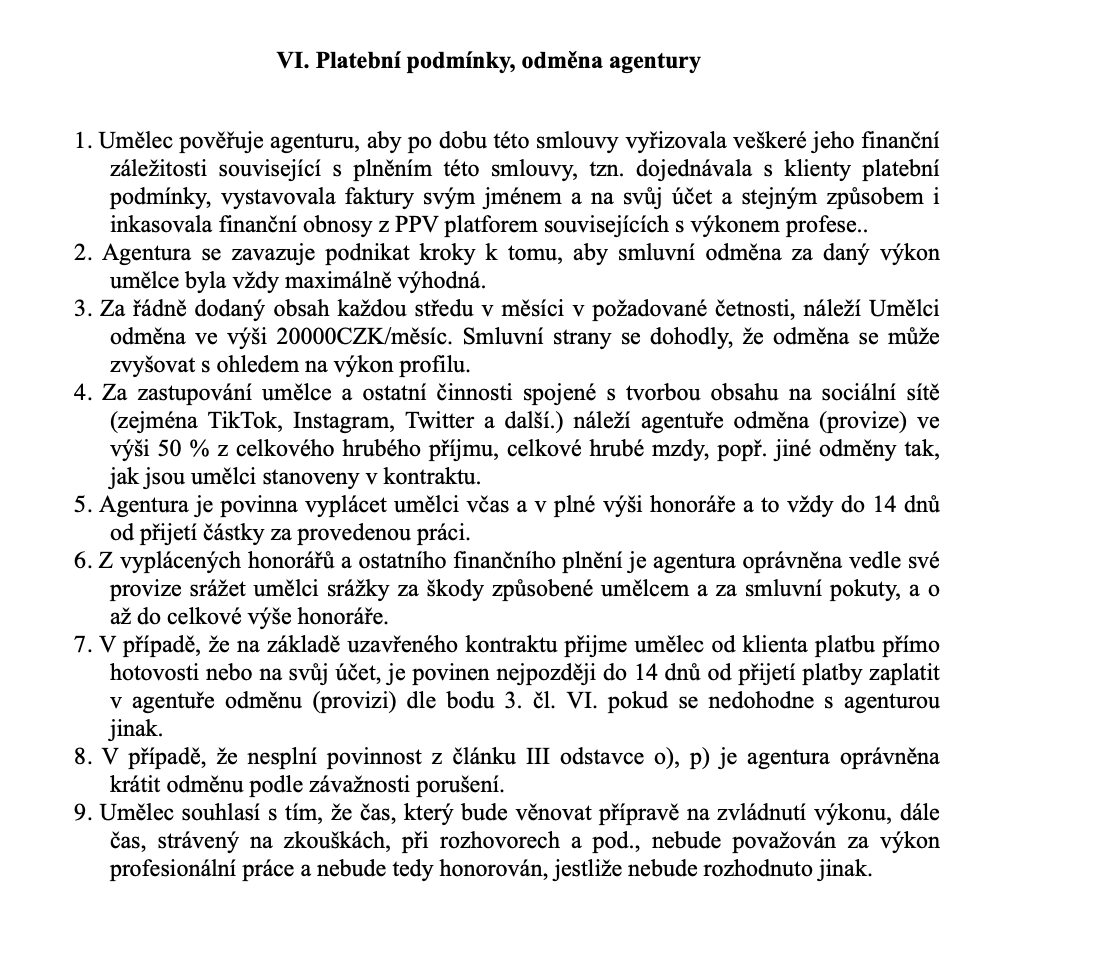 VI. Platební podmínky, odměna agentury

1. Umělec pověřuje agenturu, aby po dobu této smlouvy vyřizovala veškeré jeho finanční záležitosti související s plněním této smlouvy, tzn. dojednávala s klienty platební podmínky, vystavovala faktury svým jménem a na svůj účet a stejným způsobem i inkasovala finanční obnosy z PPV platforem souvisejících s výkonem profese..
2. Agentura se zavazuje podnikat kroky k tomu, aby smluvní odměna za daný výkon umělce byla vždy maximálně výhodná.
3. Za řádně dodaný obsah každou středu v měsíci v požadované četnosti, náleží Umělci odměna ve výši 20000CZK/měsíc. Smluvní strany se dohodly, že odměna se může zvyšovat s ohledem na výkon profilu.
4. Za zastupování umělce a ostatní činnosti spojené s tvorbou obsahu na sociální sítě (zejména TikTok, Instagram, Twitter a další.) náleží agentuře odměna (provize) ve výši 50 % z celkového hrubého příjmu, celkové hrubé mzdy, popř. jiné odměny tak, jak jsou umělci stanoveny v kontraktu.
5. Agentura je povinna vyplácet umělci včas a v plné výši honoráře a to vždy do 14 dnů od přijetí částky za provedenou práci.
6. Z vyplácených honorářů a ostatního finančního plnění je agentura oprávněna vedle své provize srážet umělci srážky za škody způsobené umělcem a za smluvní pokuty, a o až do celkové výše honoráře.
7. V případě, že na základě uzavřeného kontraktu přijme umělec od klienta platbu přímo hotovosti nebo na svůj účet, je povinen nejpozději do 14 dnů od přijetí platby zaplatit v agentuře odměnu (provizi) dle bodu 3. čl. VI. pokud se nedohodne s agenturou jinak.
8. V případě, že nesplní povinnost z článku III odstavce o), p) je agentura oprávněna krátit odměnu podle závažnosti porušení.
9. Umělec souhlasí s tím, že čas, který bude věnovat přípravě na zvládnutí výkonu, dále čas, strávený na zkouškách, při rozhovorech a pod., nebude považován za výkon profesionální práce a nebude tedy honorován, jestliže nebude rozhodnuto jinak.